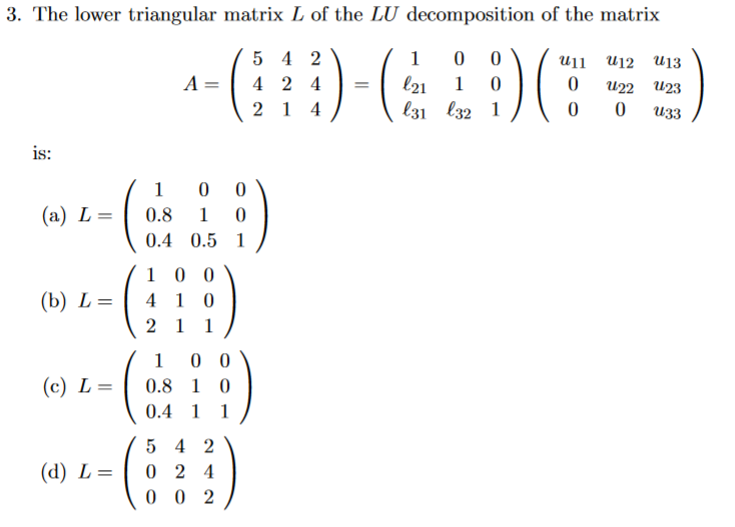 3. The lower triangular matrix $L$ of the $LU$ decomposition of the matrix

$$A = \begin{pmatrix} 5 & 4 & 2 \\ 4 & 2 & 4 \\ 2 & 1 & 4 \end{pmatrix} = \begin{pmatrix} 1 & 0 & 0 \\ \ell_{21} & 1 & 0 \\ \ell_{31} & \ell_{32} & 1 \end{pmatrix} \begin{pmatrix} u_{11} & u_{12} & u_{13} \\ 0 & u_{22} & u_{23} \\ 0 & 0 & u_{33} \end{pmatrix}$$

is:

(a) $L = \begin{pmatrix} 1 & 0 & 0 \\ 0.8 & 1 & 0 \\ 0.4 & 0.5 & 1 \end{pmatrix}$

(b) $L = \begin{pmatrix} 1 & 0 & 0 \\ 4 & 1 & 0 \\ 2 & 1 & 1 \end{pmatrix}$

(c) $L = \begin{pmatrix} 1 & 0 & 0 \\ 0.8 & 1 & 0 \\ 0.4 & 1 & 1 \end{pmatrix}$

(d) $L = \begin{pmatrix} 5 & 4 & 2 \\ 0 & 2 & 4 \\ 0 & 0 & 2 \end{pmatrix}$